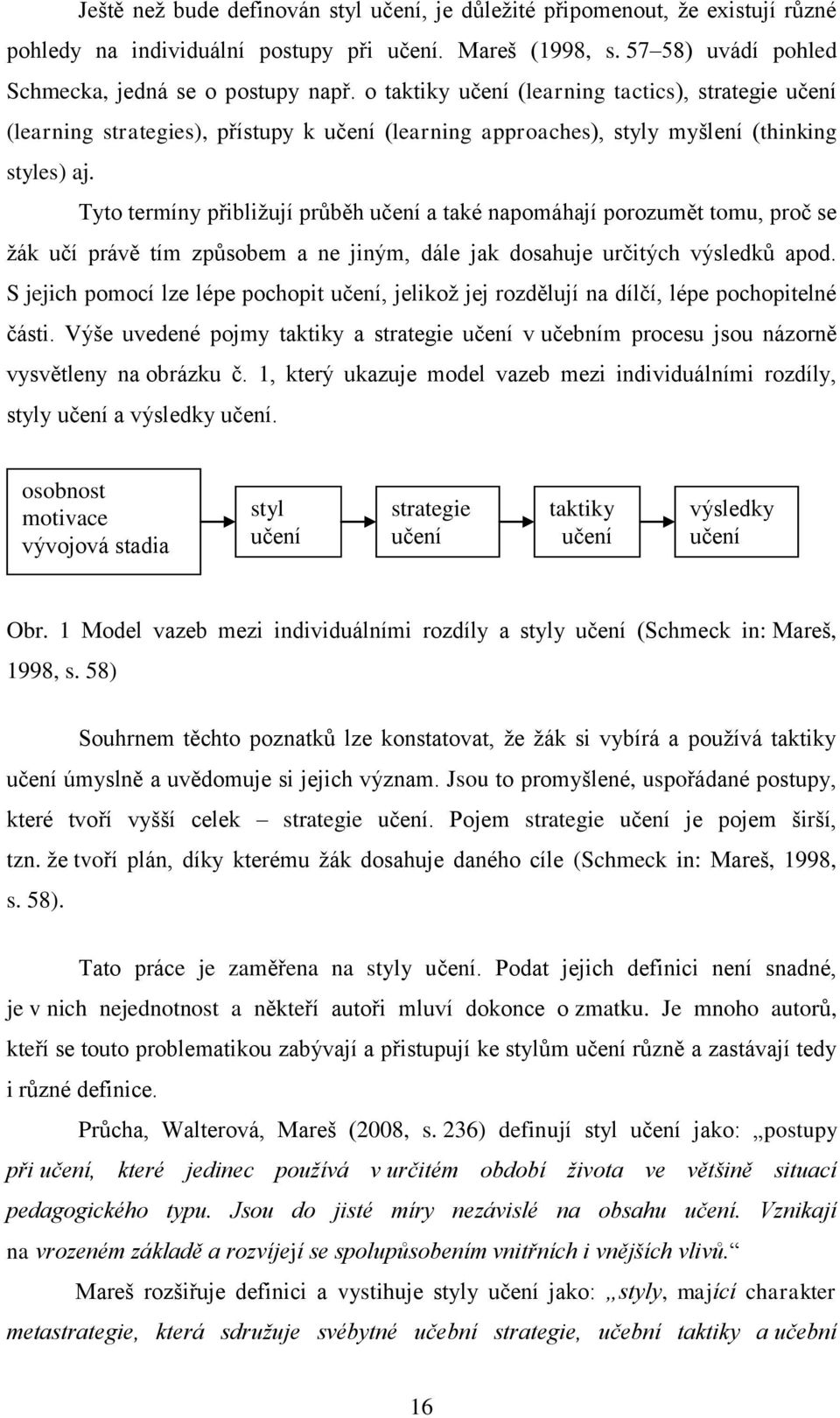 Ještě než bude definován styl učení, je důležité připomenout, že existují různé pohledy na individuální postupy při učení. Mareš (1998, s. 57–58) uvádí pohled Schmecka, jedná se o postupy např. o taktiky učení (learning tactics), strategie učení (learning strategies), přístupy k učení (learning approaches), styly myšlení (thinking styles) aj.

Tyto termíny přibližují průběh učení a také napomáhají porozumět tomu, proč se žák učí právě tím způsobem a ne jiným, dále jak dosahuje určitých výsledků apod. S jejich pomocí lze lépe pochopit učení, jelikož jej rozdělují na dílčí, lépe pochopitelné části. Výše uvedené pojmy taktiky a strategie učení v učebním procesu jsou názorně vysvětleny na obrázku č. 1, který ukazuje model vazeb mezi individuálními rozdíly, styly učení a výsledky učení.

osobnost motivace vývojová stadia

styl učení

strategie učení

taktiky učení

výsledky učení

Obr. 1 Model vazeb mezi individuálními rozdíly a styly učení (Schmeck in: Mareš, 1998, s. 58)

Souhrnem těchto poznatků lze konstatovat, že žák si vybírá a používá taktiky učení úmyslně a uvědomuje si jejich význam. Jsou to promyšlené, uspořádané postupy, které tvoří vyšší celek – strategie učení. Pojem strategie učení je pojem širší, tzn. že tvoří plán, díky kterému žák dosahuje daného cíle (Schmeck in: Mareš, 1998, s. 58).

Tato práce je zaměřena na styly učení. Podat jejich definici není snadné, je v nich nejednotnost a někteří autoři mluví dokonce o zmatku. Je mnoho autorů, kteří se touto problematikou zabývají a přistupují ke stylům učení různě a zastávají tedy i různé definice.

Průcha, Walterová, Mareš (2008, s. 236) definují styl učení jako: „postupy při učení, které jedinec používá v určitém období života ve většině situací pedagogického typu. Jsou do jisté míry nezávislé na obsahu učení. Vznikají na vrozeném základě a rozvíjejí se spolupůsobením vnitřních i vnějších vlivů.“

Mareš rozšiřuje definici a vystihuje styly učení jako: „styly, mající charakter metastrategie, která sdružuje svébytné učební strategie, učební taktiky a učební

16